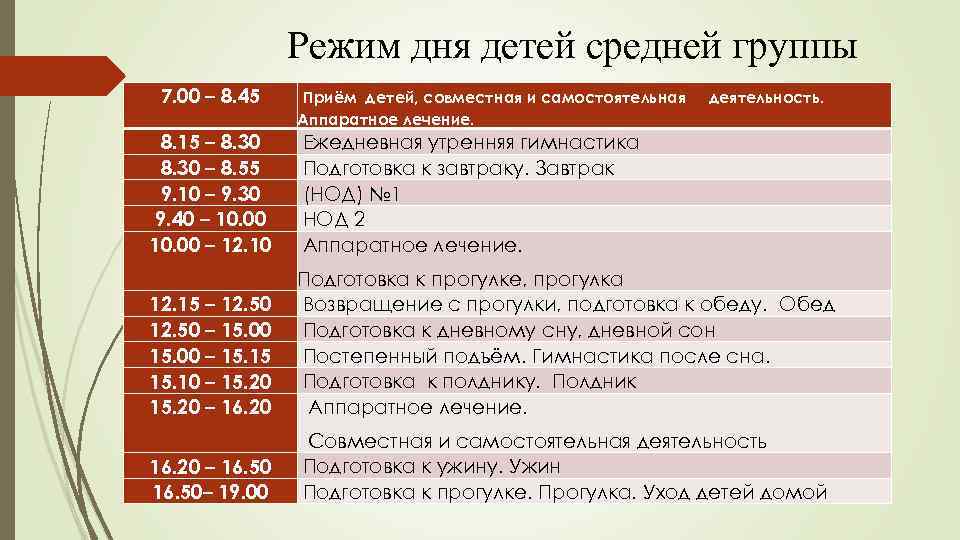 Режим дня детей средней группы

| | |
|---|---|
| 7.00 – 8.45 | Приём детей, совместная и самостоятельная деятельность. Аппаратное лечение. |
| 8.15 – 8.30 | Ежедневная утренняя гимнастика |
| 8.30 – 8.55 | Подготовка к завтраку. Завтрак |
| 9.10 – 9.30 | (НОД) №1 |
| 9.40 – 10.00 | НОД 2 |
| 10.00 – 12.10 | Аппаратное лечение. Подготовка к прогулке, прогулка |
| 12.15 – 12.50 | Возвращение с прогулки, подготовка к обеду. Обед |
| 12.50 – 15.00 | Подготовка к дневному сну, дневной сон |
| 15.00 – 15.15 | Постепенный подъём. Гимнастика после сна. |
| 15.10 – 15.20 | Подготовка к полднику. Полдник |
| 15.20 – 16.20 | Аппаратное лечение. Совместная и самостоятельная деятельность |
| 16.20 – 16.50 | Подготовка к ужину. Ужин |
| 16.50– 19.00 | Подготовка к прогулке. Прогулка. Уход детей домой |